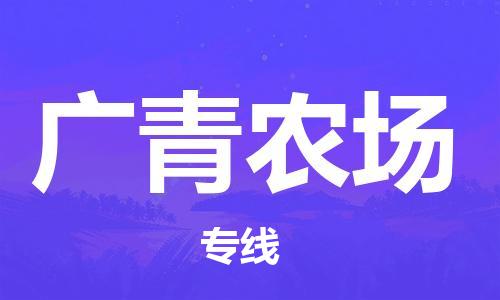 广青农场

专线